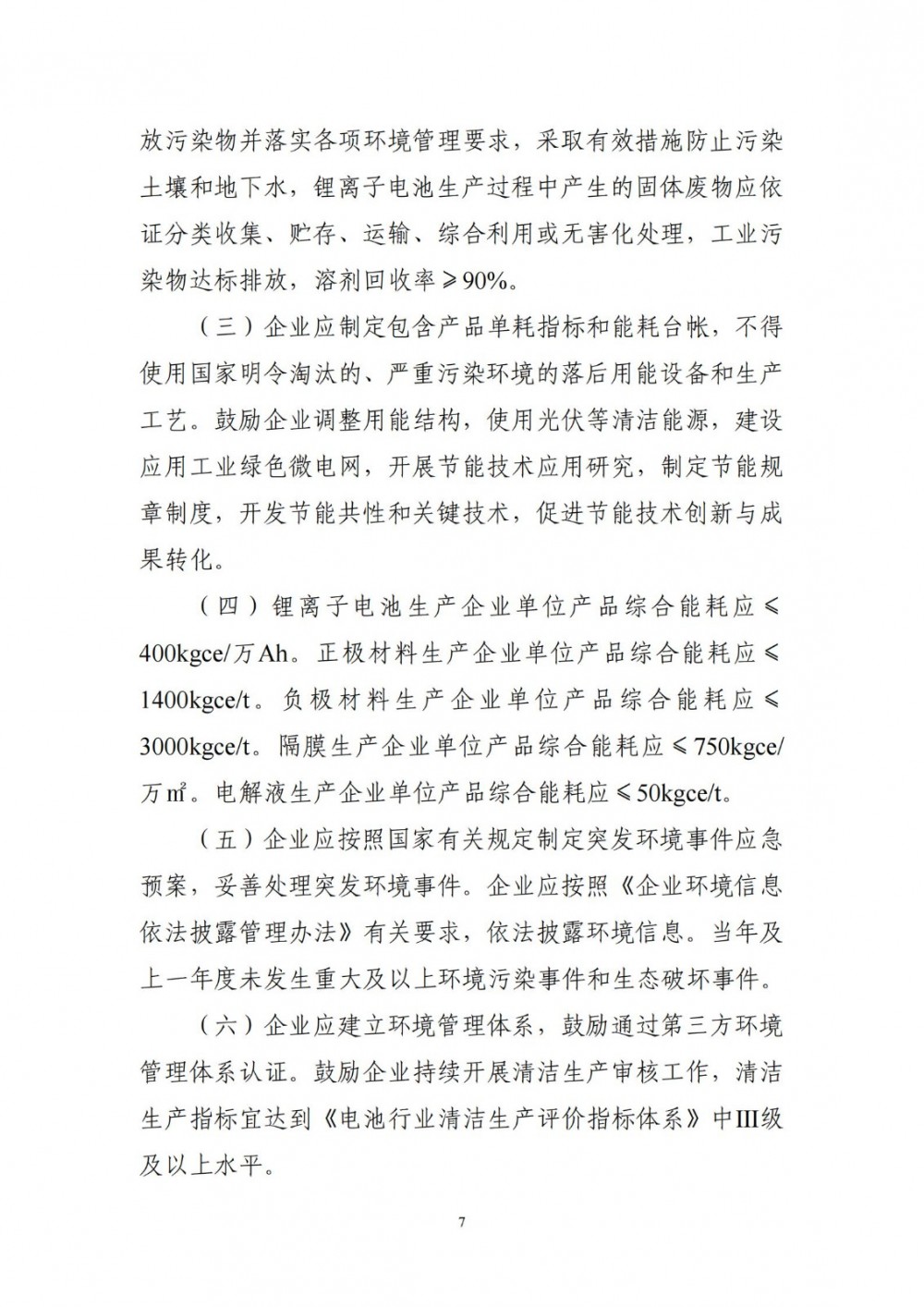 放污染物并落实各项环境管理要求，采取有效措施防止污染土壤和地下水，锂离子电池生产过程中产生的固体废物应依证分类收集、贮存、运输、综合利用或无害化处理，工业污染物达标排放，溶剂回收率≥90%。

（三）企业应制定包含产品单耗指标和能耗台帐，不得使用国家明令淘汰的、严重污染环境的落后用能设备和生产工艺。鼓励企业调整用能结构，使用光伏等清洁能源，建设应用工业绿色微电网，开展节能技术应用研究，制定节能规章制度，开发节能共性和关键技术，促进节能技术创新与成果转化。

（四）锂离子电池生产企业单位产品综合能耗应≤400kgce/万Ah。正极材料生产企业单位产品综合能耗应≤1400kgce/t。负极材料生产企业单位产品综合能耗应≤3000kgce/t。隔膜生产企业单位产品综合能耗应≤750kgce/万㎡。电解液生产企业单位产品综合能耗应≤50kgce/t。

（五）企业应按照国家有关规定制定突发环境事件应急预案，妥善处理突发环境事件。企业应按照《企业环境信息依法披露管理办法》有关要求，依法披露环境信息。当年及上一年度未发生重大及以上环境污染事件和生态破坏事件。

（六）企业应建立环境管理体系，鼓励通过第三方环境管理体系认证。鼓励企业持续开展清洁生产审核工作，清洁生产指标宜达到《电池行业清洁生产评价指标体系》中Ⅲ级及以上水平。

7